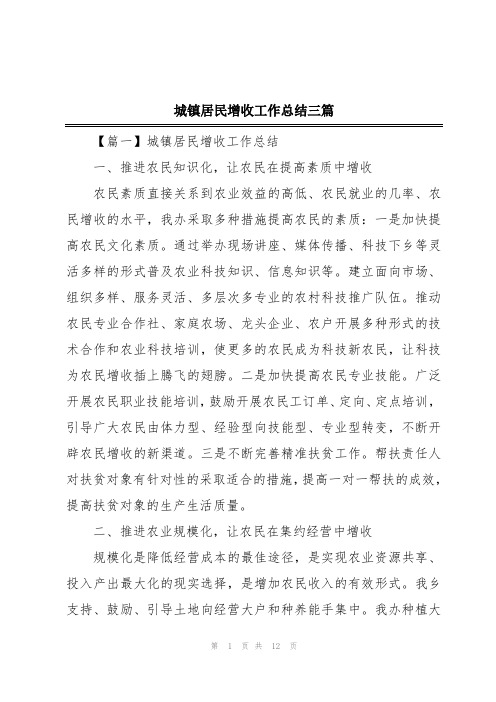 城镇居民增收工作总结三篇

【篇一】城镇居民增收工作总结

一、推进农民知识化，让农民在提高素质中增收

农民素质直接关系到农业效益的高低、农民就业的几率、农民增收的水平，我办采取多种措施提高农民的素质：一是加快提高农民文化素质。通过举办现场讲座、媒体传播、科技下乡等灵活多样的形式普及农业科技知识、信息知识等。建立面向市场、组织多样、服务灵活、多层次多专业的农村科技推广队伍。推动农民专业合作社、家庭农场、龙头企业、农户开展多种形式的技术合作和农业科技培训，使更多的农民成为科技新农民，让科技为农民增收插上腾飞的翅膀。二是加快提高农民专业技能。广泛开展农民职业技能培训，鼓励开展农民工订单、定向、定点培训，引导广大农民由体力型、经验型向技能型、专业型转变，不断开辟农民增收的新渠道。三是不断完善精准扶贫工作。帮扶责任人对扶贫对象有针对性的采取适合的措施，提高一对一帮扶的成效，提高扶贫对象的生产生活质量。

二、推进农业规模化，让农民在集约经营中增收

规模化是降低经营成本的最佳途径，是实现农业资源共享、投入产出最大化的现实选择，是增加农民收入的有效形式。我乡支持、鼓励、引导土地向经营大户和种养能手集中。我办种植大

第 1 页 共 12 页